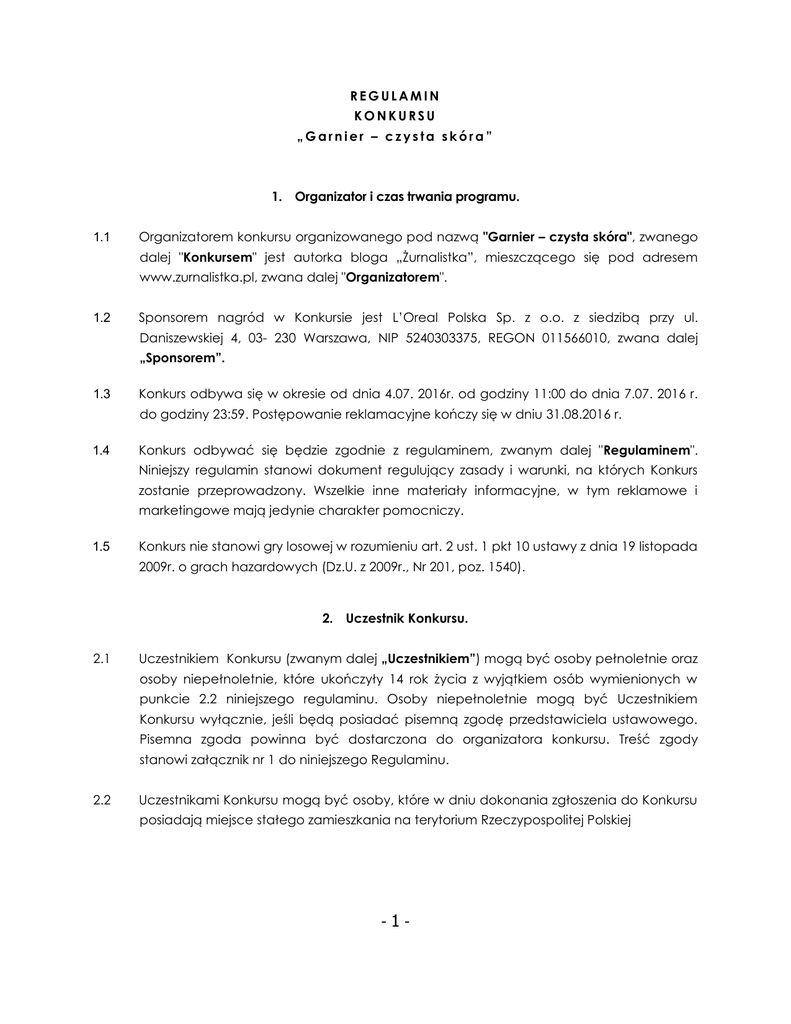 REGULAMIN
KONKURSU
„Garnier – czysta skóra"

1. Organizator i czas trwania programu.

1.1 Organizatorem konkursu organizowanego pod nazwą "Garnier – czysta skóra", zwanego dalej "Konkursem" jest autorka bloga „Żurnalistka", mieszczącego się pod adresem www.zurnalistka.pl, zwana dalej "Organizatorem".

1.2 Sponsorem nagród w Konkursie jest L'Oreal Polska Sp. z o.o. z siedzibą przy ul. Daniszewskiej 4, 03- 230 Warszawa, NIP 5240303375, REGON 011566010, zwana dalej „Sponsorem".

1.3 Konkurs odbywa się w okresie od dnia 4.07. 2016r. od godziny 11:00 do dnia 7.07. 2016 r. do godziny 23:59. Postępowanie reklamacyjne kończy się w dniu 31.08.2016 r.

1.4 Konkurs odbywać się będzie zgodnie z regulaminem, zwanym dalej "Regulaminem". Niniejszy regulamin stanowi dokument regulujący zasady i warunki, na których Konkurs zostanie przeprowadzony. Wszelkie inne materiały informacyjne, w tym reklamowe i marketingowe mają jedynie charakter pomocniczy.

1.5 Konkurs nie stanowi gry losowej w rozumieniu art. 2 ust. 1 pkt 10 ustawy z dnia 19 listopada 2009r. o grach hazardowych (Dz.U. z 2009r., Nr 201, poz. 1540).

2. Uczestnik Konkursu.

2.1 Uczestnikiem Konkursu (zwanym dalej „Uczestnikiem") mogą być osoby pełnoletnie oraz osoby niepełnoletnie, które ukończyły 14 rok życia z wyjątkiem osób wymienionych w punkcie 2.2 niniejszego regulaminu. Osoby niepełnoletnie mogą być Uczestnikiem Konkursu wyłącznie, jeśli będą posiadać pisemną zgodę przedstawiciela ustawowego. Pisemna zgoda powinna być dostarczona do organizatora konkursu. Treść zgody stanowi załącznik nr 1 do niniejszego Regulaminu.

2.2 Uczestnikami Konkursu mogą być osoby, które w dniu dokonania zgłoszenia do Konkursu posiadają miejsce stałego zamieszkania na terytorium Rzeczypospolitej Polskiej

- 1 -